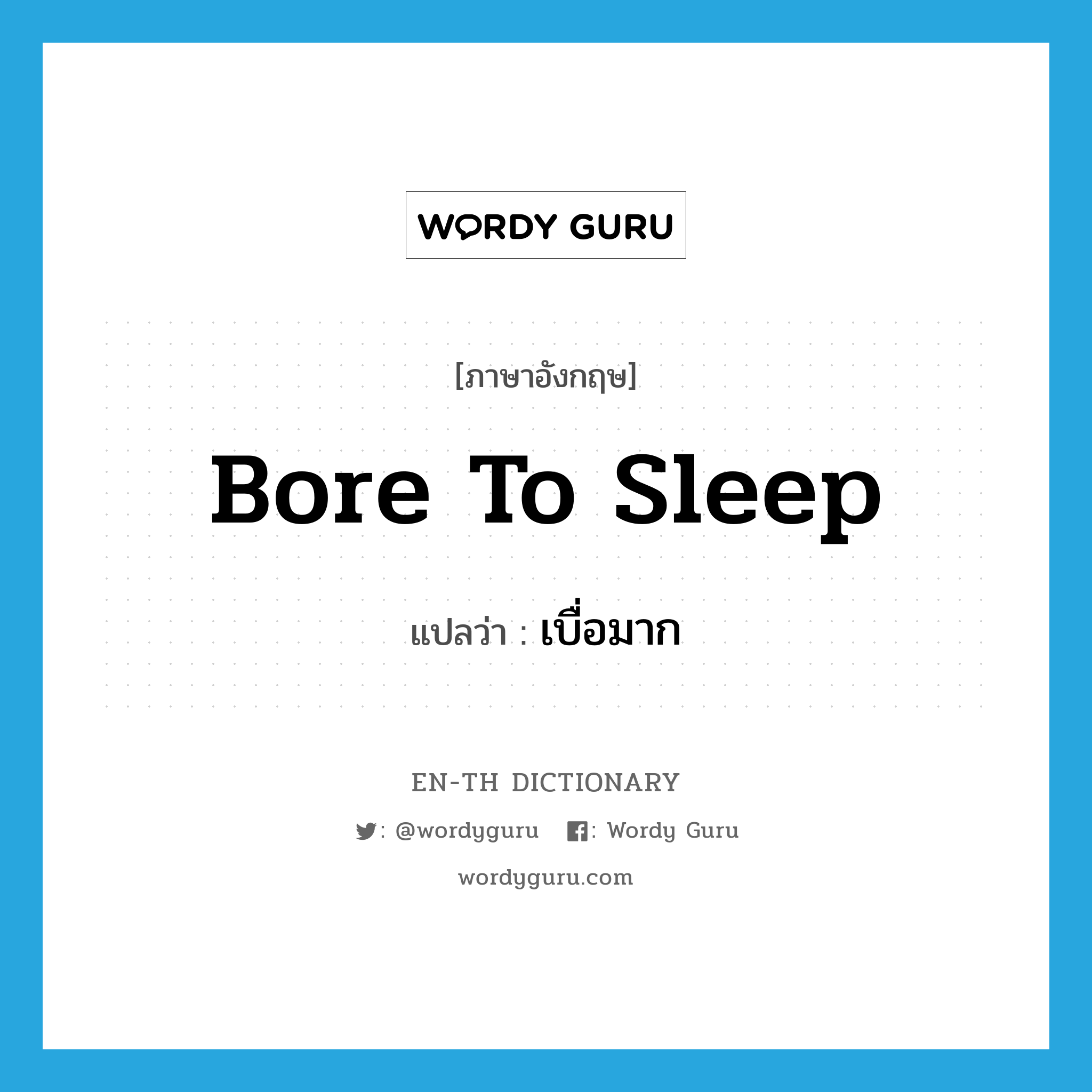 WORDY GURU

[ภาษาอังกฤษ]

Bore To Sleep

แปลว่า : เบื่อมาก

EN-TH DICTIONARY

: @wordyguru : Wordy Guru

wordyguru.com